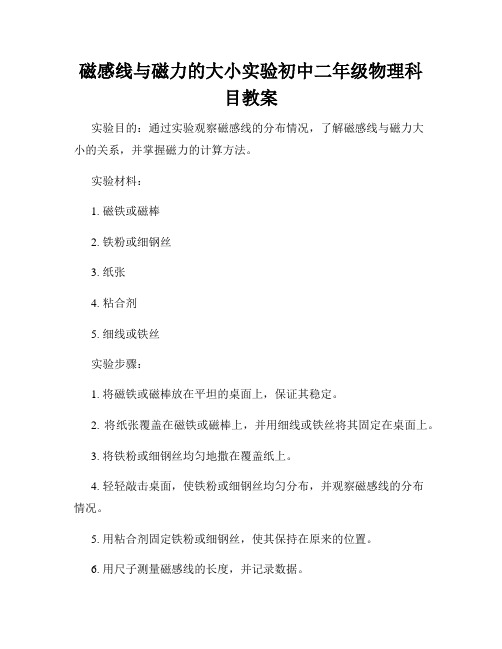 磁感线与磁力的大小实验初中二年级物理科目教案

实验目的：通过实验观察磁感线的分布情况，了解磁感线与磁力大小的关系，并掌握磁力的计算方法。

实验材料：

1. 磁铁或磁棒

2. 铁粉或细钢丝

3. 纸张

4. 粘合剂

5. 细线或铁丝

实验步骤：

1. 将磁铁或磁棒放在平坦的桌面上，保证其稳定。

2. 将纸张覆盖在磁铁或磁棒上，并用细线或铁丝将其固定在桌面上。

3. 将铁粉或细钢丝均匀地撒在覆盖纸上。

4. 轻轻敲击桌面，使铁粉或细钢丝均匀分布，并观察磁感线的分布情况。

5. 用粘合剂固定铁粉或细钢丝，使其保持在原来的位置。

6. 用尺子测量磁感线的长度，并记录数据。